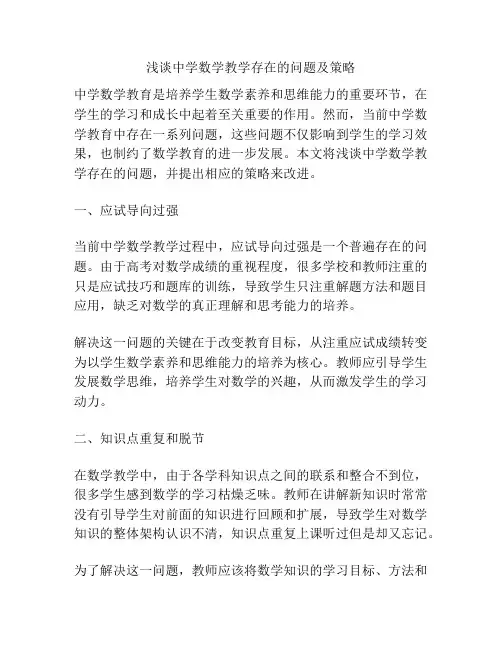 浅谈中学数学教学存在的问题及策略

中学数学教育是培养学生数学素养和思维能力的重要环节，在学生的学习和成长中起着至关重要的作用。然而，当前中学数学教育中存在一系列问题，这些问题不仅影响到学生的学习效果，也制约了数学教育的进一步发展。本文将浅谈中学数学教学存在的问题，并提出相应的策略来改进。

一、应试导向过强

当前中学数学教学过程中，应试导向过强是一个普遍存在的问题。由于高考对数学成绩的重视程度，很多学校和教师注重的只是应试技巧和题库的训练，导致学生只注重解题方法和题目应用，缺乏对数学的真正理解和思考能力的培养。

解决这一问题的关键在于改变教育目标，从注重应试成绩转变为以学生数学素养和思维能力的培养为核心。教师应引导学生发展数学思维，培养学生对数学的兴趣，从而激发学生的学习动力。

二、知识点重复和脱节

在数学教学中，由于各学科知识点之间的联系和整合不到位，很多学生感到数学的学习枯燥乏味。教师在讲解新知识时常常没有引导学生对前面的知识进行回顾和扩展，导致学生对数学知识的整体架构认识不清，知识点重复上课听过但是却又忘记。

为了解决这一问题，教师应该将数学知识的学习目标、方法和